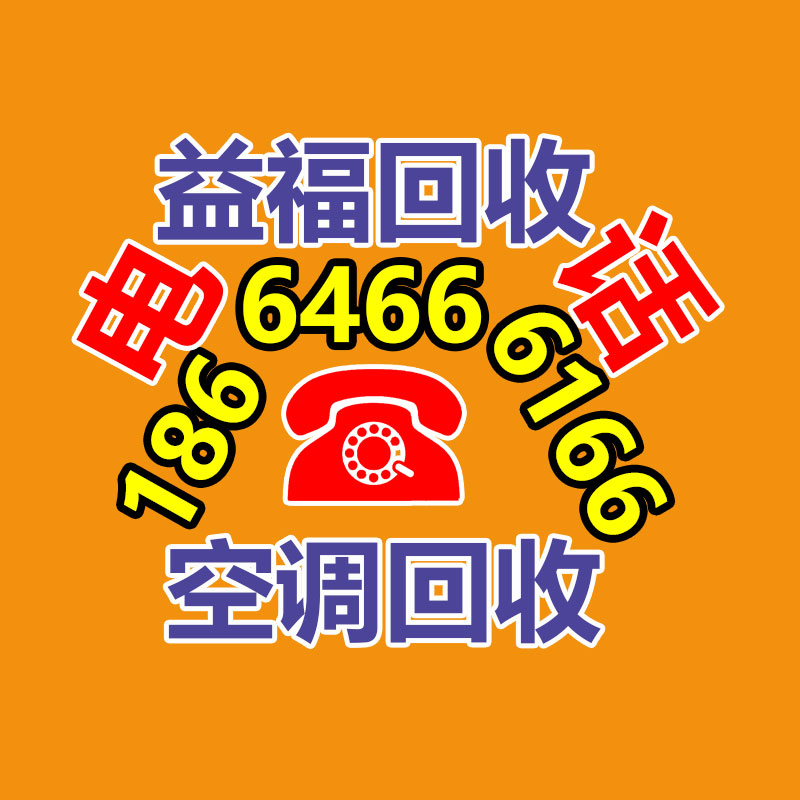 益福回收

电 话

186 6466 6166

空调回收